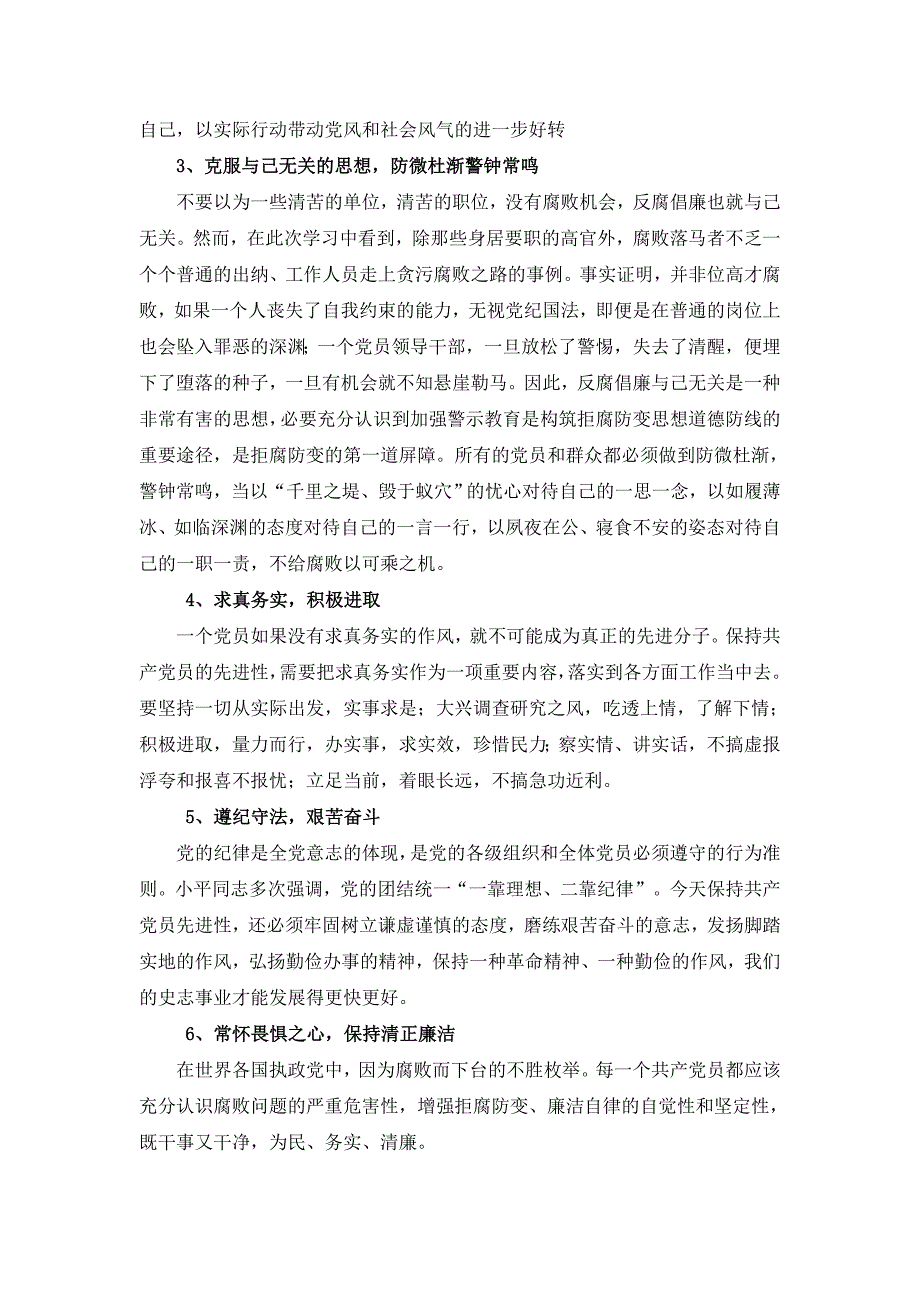 自己，以实际行动带动党风和社会风气的进一步好转

3、克服与己无关的思想，防微杜渐警钟常鸣

不要以为一些清苦的单位，清苦的职位，没有腐败机会，反腐倡廉也就与己无关。然而，在此次学习中看到，除那些身居要职的高官外，腐败落马者不乏一个个普通的出纳、工作人员走上贪污腐败之路的事例。事实证明，并非位高才腐败，如果一个人丧失了自我约束的能力，无视党纪国法，即便是在普通的岗位上也会坠入罪恶的深渊；一个党员领导干部，一旦放松了警惕，失去了清醒，便埋下了堕落的种子，一旦有机会就不知悬崖勒马。因此，反腐倡廉与己无关是一种非常有害的思想，必要充分认识到加强警示教育是构筑拒腐防变思想道德防线的重要途径，是拒腐防变的第一道屏障。所有的党员和群众都必须做到防微杜渐，警钟常鸣，当以“千里之堤、毁于蚁穴”的忧心对待自己的一思一念，以如履薄冰、如临深渊的态度对待自己的一言一行，以夙夜在公、寝食不安的姿态对待自己的一职一责，不给腐败以可乘之机。

4、求真务实，积极进取

一个党员如果没有求真务实的作风，就不可能成为真正的先进分子。保持共产党员的先进性，需要把求真务实作为一项重要内容，落实到各方面工作当中去。要坚持一切从实际出发，实事求是；大兴调查研究之风，吃透上情，了解下情；积极进取，量力而行，办实事，求实效，珍惜民力；察实情、讲实话，不搞虚报浮夸和报喜不报忧；立足当前，着眼长远，不搞急功近利。

5、遵纪守法，艰苦奋斗

党的纪律是全党意志的体现，是党的各级组织和全体党员必须遵守的行为准则。小平同志多次强调，党的团结统一“一靠理想、二靠纪律”。今天保持共产党员先进性，还必须牢固树立谦虚谨慎的态度，磨练艰苦奋斗的意志，发扬脚踏实地的作风，弘扬勤俭办事的精神，保持一种革命精神、一种勤俭的作风，我们的史志事业才能发展得更快更好。

6、常怀畏惧之心，保持清正廉洁

在世界各国执政党中，因为腐败而下台的不胜枚举。每一个共产党员都应该充分认识腐败问题的严重危害性，增强拒腐防变、廉洁自律的自觉性和坚定性，既干事又干净，为民、务实、清廉。